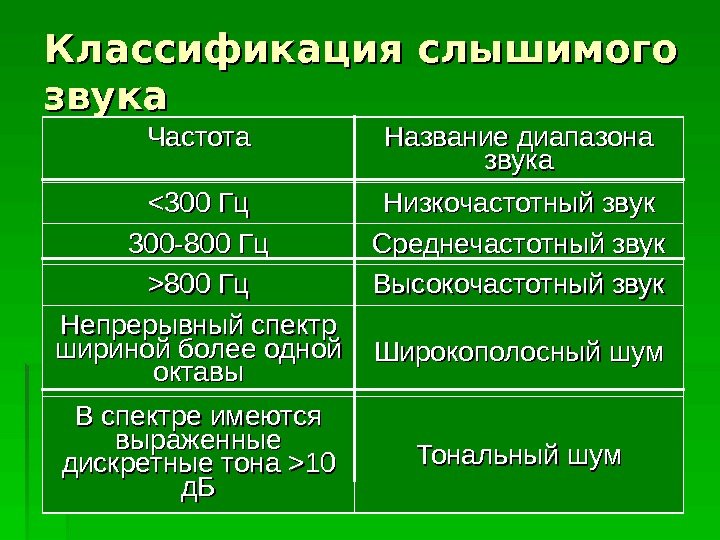 Классификация слышимого звука

| Частота | Название диапазона звука |
|---|---|
| <300 Гц | Низкочастотный звук |
| 300-800 Гц | Среднечастотный звук |
| >800 Гц | Высокочастотный звук |
| Непрерывный спектр шириной более одной октавы | Широкополосный шум |
| В спектре имеются выраженные дискретные тона >10 дБ | Тональный шум |